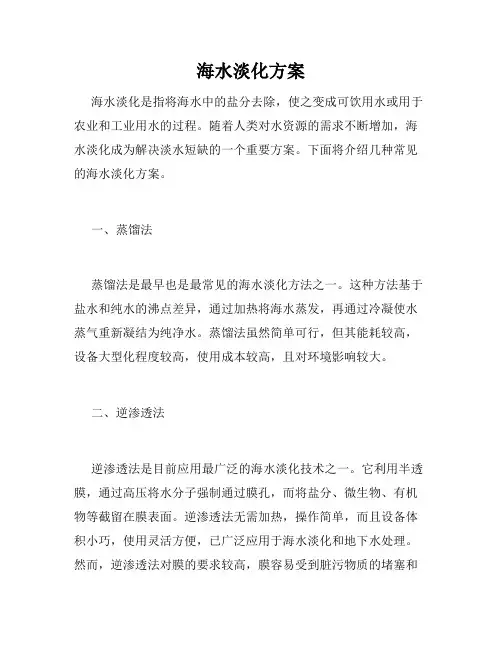 海水淡化方案

海水淡化是指将海水中的盐分去除，使之变成可饮用水或用于农业和工业用水的过程。随着人类对水资源的需求不断增加，海水淡化成为解决淡水短缺的一个重要方案。下面将介绍几种常见的海水淡化方案。

一、蒸馏法

蒸馏法是最早也是最常见的海水淡化方法之一。这种方法基于盐水和纯水的沸点差异，通过加热将海水蒸发，再通过冷凝使水蒸气重新凝结为纯净水。蒸馏法虽然简单可行，但其能耗较高，设备大型化程度较高，使用成本较高，且对环境影响较大。

二、逆渗透法

逆渗透法是目前应用最广泛的海水淡化技术之一。它利用半透膜，通过高压将水分子强制通过膜孔，而将盐分、微生物、有机物等截留在膜表面。逆渗透法无需加热，操作简单，而且设备体积小巧，使用灵活方便，已广泛应用于海水淡化和地下水处理。然而，逆渗透法对膜的要求较高，膜容易受到脏污物质的堵塞和